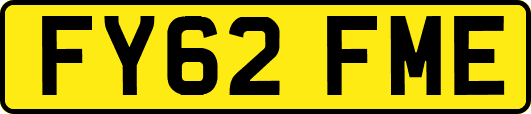 FY62 FME